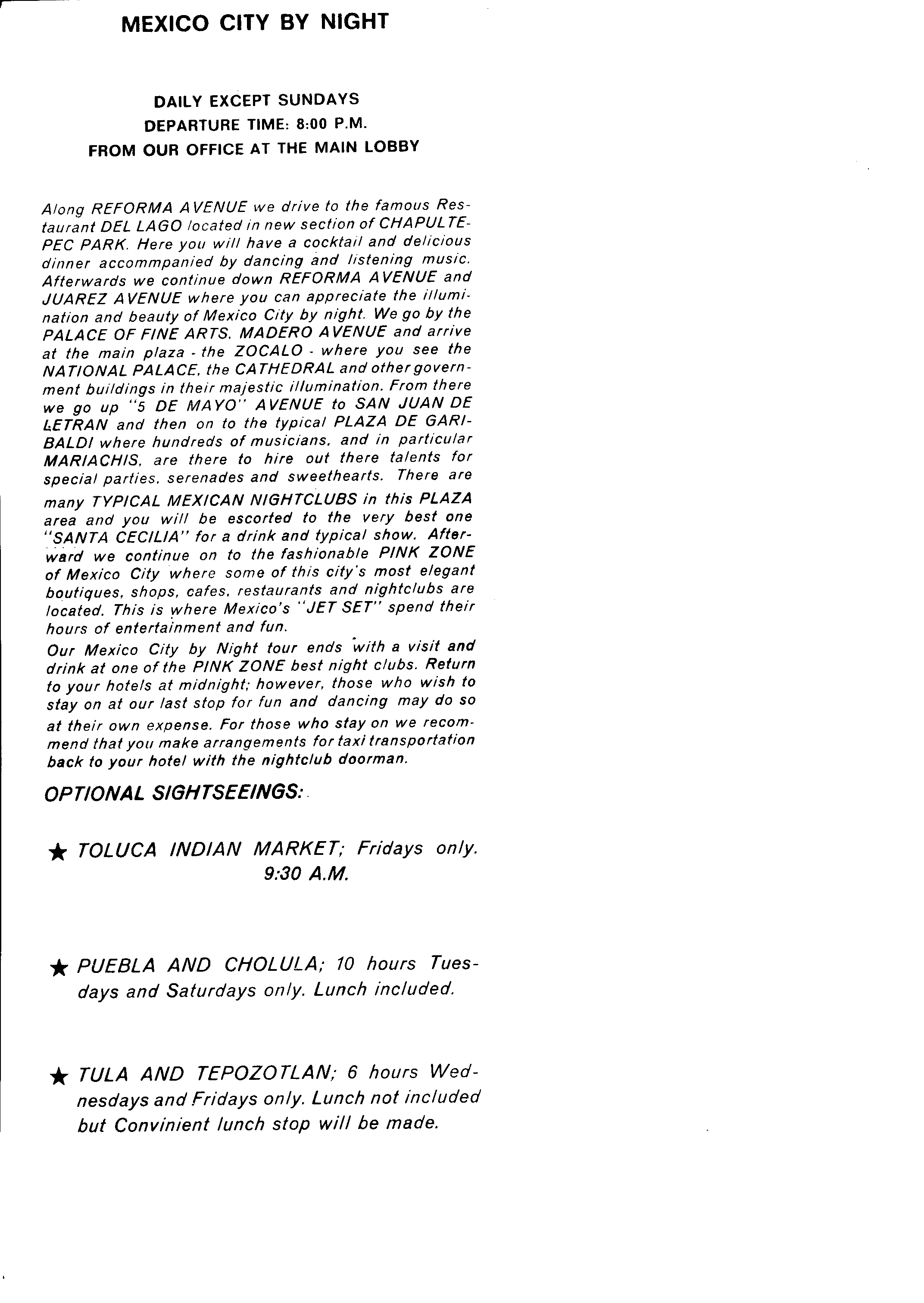 MEXICO CITY BY NIGHT

DAILY EXCEPT SUNDAYS
DEPARTURE TIME: 8:00 P.M.
FROM OUR OFFICE AT THE MAIN LOBBY

Along REFORMA AVENUE we drive to the famous Restaurant DEL LAGO located in new section of CHAPULTEPEC PARK. Here you will have a cocktail and delicious dinner accommpanied by dancing and listening music. Afterwards we continue down REFORMA AVENUE and JUAREZ AVENUE where you can appreciate the illumination and beauty of Mexico City by night. We go by the PALACE OF FINE ARTS. MADERO AVENUE and arrive at the main plaza - the ZOCALO - where you see the NATIONAL PALACE, the CATHEDRAL and other government buildings in their majestic illumination. From there we go up "5 DE MAYO" AVENUE to SAN JUAN DE LETRAN and then on to the typical PLAZA DE GARIBALDI where hundreds of musicians, and in particular MARIACHIS, are there to hire out there talents for special parties, serenades and sweethearts. There are many TYPICAL MEXICAN NIGHTCLUBS in this PLAZA area and you will be escorted to the very best one "SANTA CECILIA" for a drink and typical show. Afterward we continue on to the fashionable PINK ZONE of Mexico City where some of this city's most elegant boutiques, shops, cafes, restaurants and nightclubs are located. This is where Mexico's "JET SET" spend their hours of entertainment and fun.
Our Mexico City by Night tour ends with a visit and drink at one of the PINK ZONE best night clubs. Return to your hotels at midnight; however, those who wish to stay on at our last stop for fun and dancing may do so at their own expense. For those who stay on we recommend that you make arrangements for taxi transportation back to your hotel with the nightclub doorman.

OPTIONAL SIGHTSEEINGS:

★ TOLUCA INDIAN MARKET; Fridays only. 9:30 A.M.

★ PUEBLA AND CHOLULA; 10 hours Tuesdays and Saturdays only. Lunch included.

★ TULA AND TEPOZOTLAN; 6 hours Wednesdays and Fridays only. Lunch not included but Convinient lunch stop will be made.